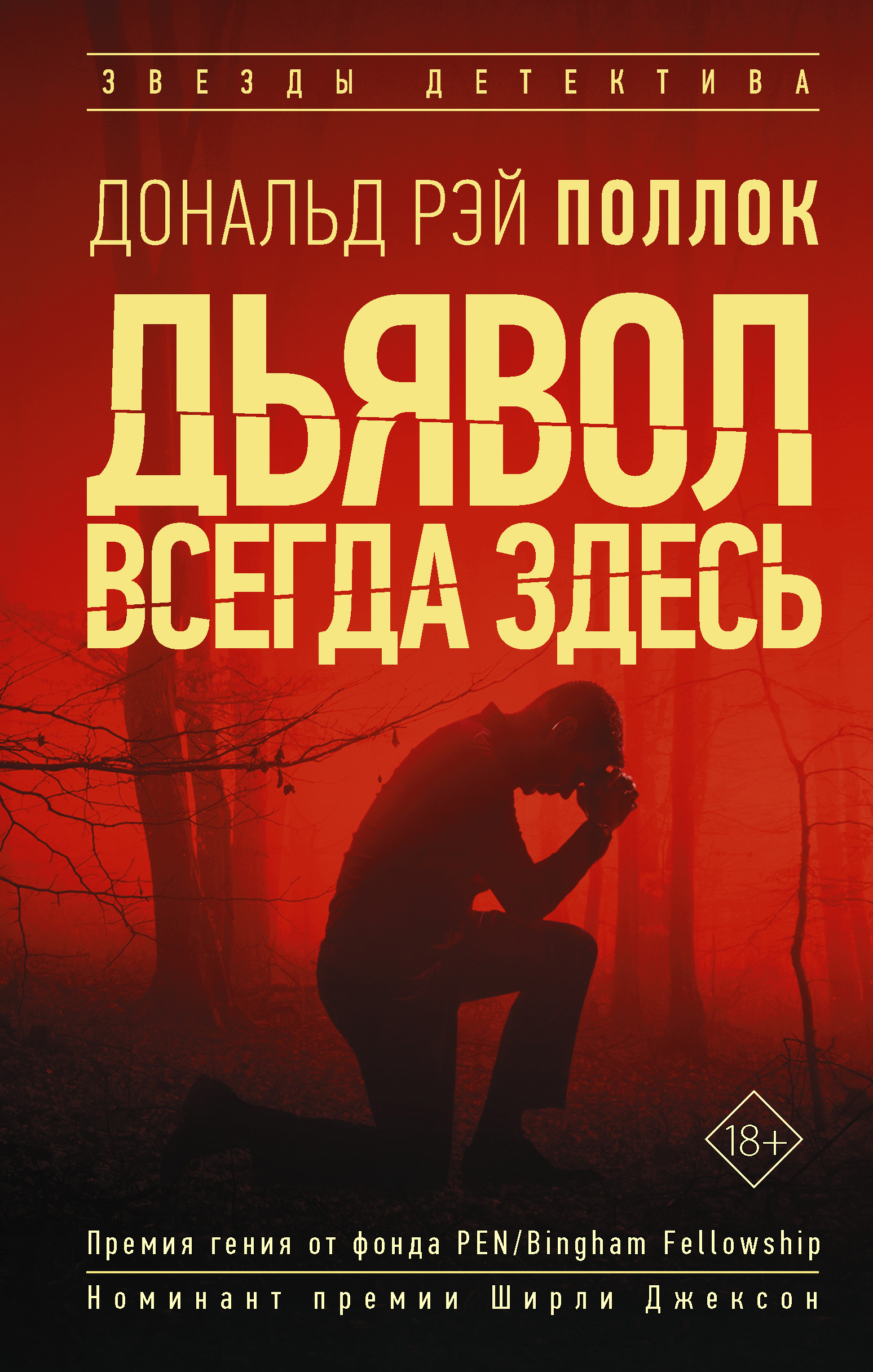 ЗВЕЗДЫ ДЕТЕКТИВА

ДОНАЛЬД РЭЙ ПОЛЛОК

ДЬЯВОЛ ВСЕГДА ЗДЕСЬ

18+

Премия гения от фонда PEN/Bingham Fellowship

Номинант премии Ширли Джексон